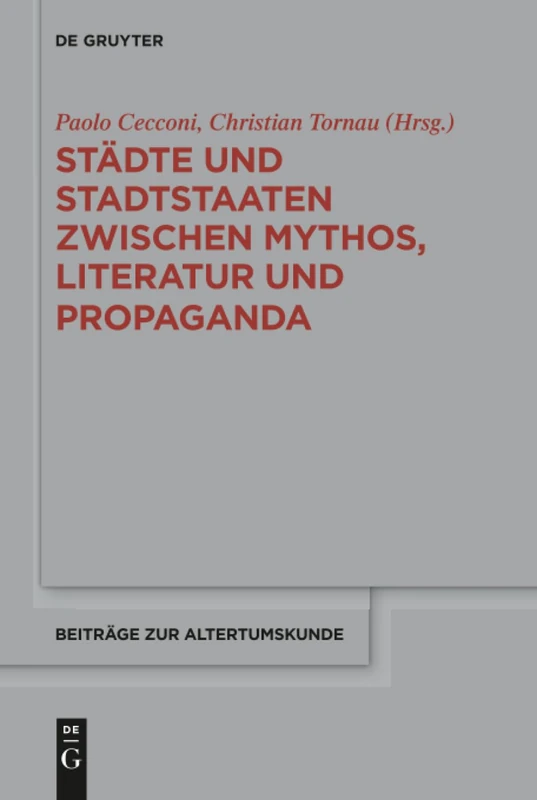 DE GRUYTER

Paolo Cecconi, Christian Tornau (Hrsg.)

STÄDTE UND STADTSTAATEN ZWISCHEN MYTHOS, LITERATUR UND PROPAGANDA

BEITRÄGE ZUR ALTERTUMSKUNDE

DE
G